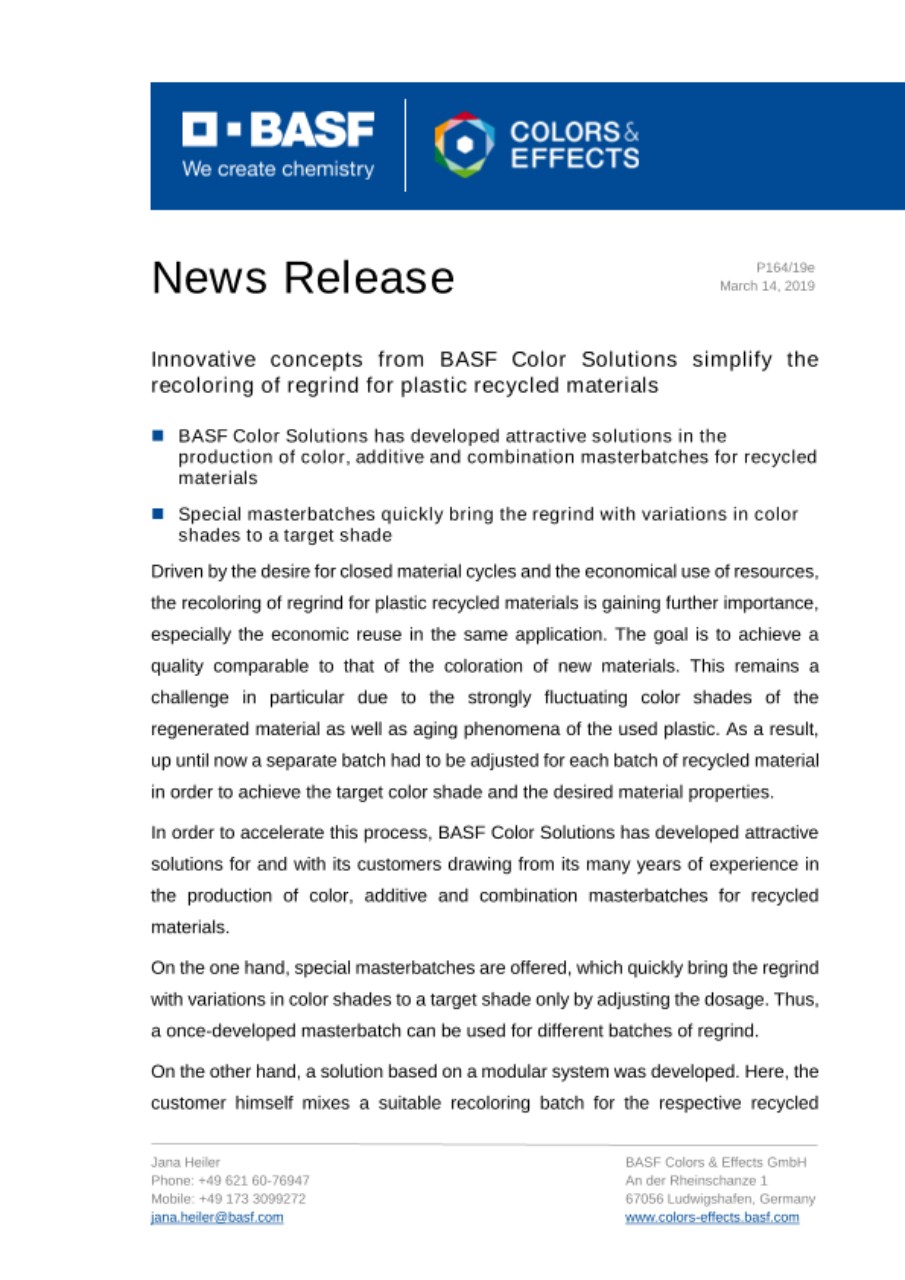 BASF
We create chemistry

COLORS & EFFECTS

News Release

P164/19e
March 14, 2019

Innovative concepts from BASF Color Solutions simplify the recoloring of regrind for plastic recycled materials

BASF Color Solutions has developed attractive solutions in the production of color, additive and combination masterbatches for recycled materials

Special masterbatches quickly bring the regrind with variations in color shades to a target shade

Driven by the desire for closed material cycles and the economical use of resources, the recoloring of regrind for plastic recycled materials is gaining further importance, especially the economic reuse in the same application. The goal is to achieve a quality comparable to that of the coloration of new materials. This remains a challenge in particular due to the strongly fluctuating color shades of the regenerated material as well as aging phenomena of the used plastic. As a result, up until now a separate batch had to be adjusted for each batch of recycled material in order to achieve the target color shade and the desired material properties.

In order to accelerate this process, BASF Color Solutions has developed attractive solutions for and with its customers drawing from its many years of experience in the production of color, additive and combination masterbatches for recycled materials.

On the one hand, special masterbatches are offered, which quickly bring the regrind with variations in color shades to a target shade only by adjusting the dosage. Thus, a once-developed masterbatch can be used for different batches of regrind.

On the other hand, a solution based on a modular system was developed. Here, the customer himself mixes a suitable recoloring batch for the respective recycled

Jana Heiler
Phone: +49 621 60-76947
Mobile: +49 173 3099272
jana.heiler@basf.com

BASF Colors & Effects GmbH
An der Rheinschanze 1
67056 Ludwigshafen, Germany
www.colors-effects.basf.com